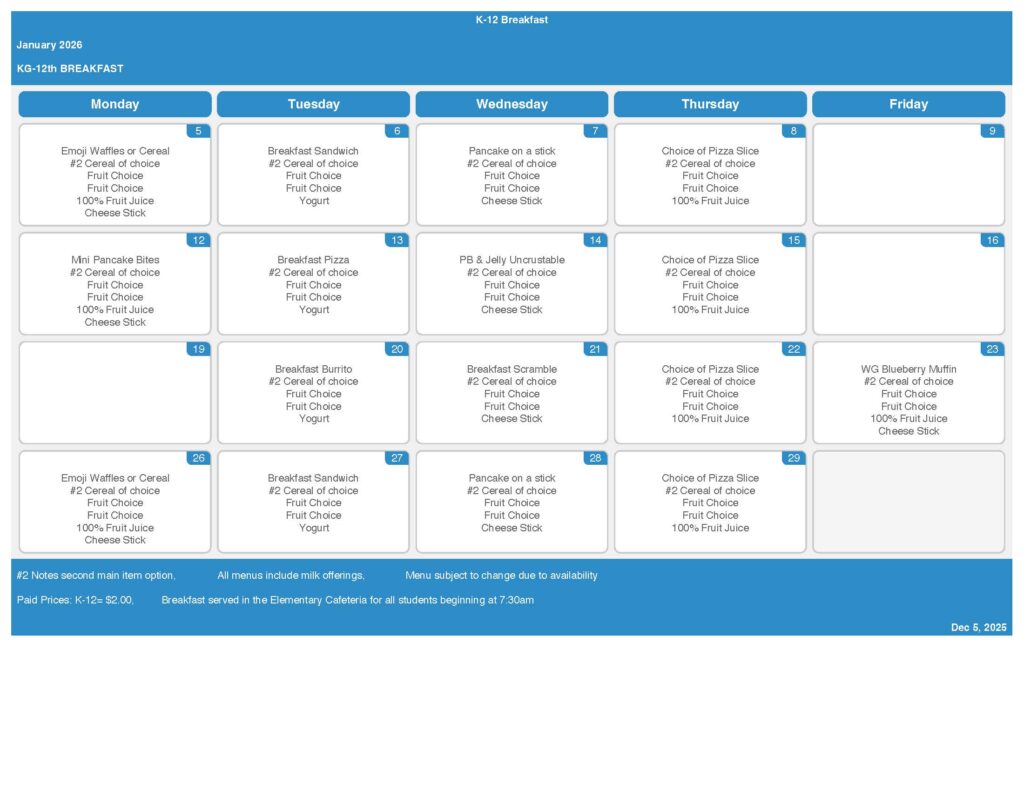 K-12 Breakfast

January 2026

KG-12th BREAKFAST

| Monday | Tuesday | Wednesday | Thursday | Friday |
|---|---|---|---|---|
| 5 Emoji Waffles or Cereal #2 Cereal of choice Fruit Choice Fruit Choice 100% Fruit Juice Cheese Stick | 6 Breakfast Sandwich #2 Cereal of choice Fruit Choice Fruit Choice Yogurt | 7 Pancake on a stick #2 Cereal of choice Fruit Choice Fruit Choice Cheese Stick | 8 Choice of Pizza Slice #2 Cereal of choice Fruit Choice Fruit Choice 100% Fruit Juice | 9 |
| 12 Mini Pancake Bites #2 Cereal of choice Fruit Choice Fruit Choice 100% Fruit Juice Cheese Stick | 13 Breakfast Pizza #2 Cereal of choice Fruit Choice Fruit Choice Yogurt | 14 PB & Jelly Uncrustable #2 Cereal of choice Fruit Choice Fruit Choice Cheese Stick | 15 Choice of Pizza Slice #2 Cereal of choice Fruit Choice Fruit Choice 100% Fruit Juice | 16 |
| 19 | 20 Breakfast Burrito #2 Cereal of choice Fruit Choice Fruit Choice Yogurt | 21 Breakfast Scramble #2 Cereal of choice Fruit Choice Fruit Choice Cheese Stick | 22 Choice of Pizza Slice #2 Cereal of choice Fruit Choice Fruit Choice 100% Fruit Juice | 23 WG Blueberry Muffin #2 Cereal of choice Fruit Choice Fruit Choice 100% Fruit Juice Cheese Stick |
| 26 Emoji Waffles or Cereal #2 Cereal of choice Fruit Choice Fruit Choice 100% Fruit Juice Cheese Stick | 27 Breakfast Sandwich #2 Cereal of choice Fruit Choice Fruit Choice Yogurt | 28 Pancake on a stick #2 Cereal of choice Fruit Choice Fruit Choice Cheese Stick | 29 Choice of Pizza Slice #2 Cereal of choice Fruit Choice Fruit Choice 100% Fruit Juice | |

#2 Notes second main item option, All menus include milk offerings, Menu subject to change due to availability

Paid Prices: K-12= $2.00, Breakfast served in the Elementary Cafeteria for all students beginning at 7:30am

Dec 5, 2025